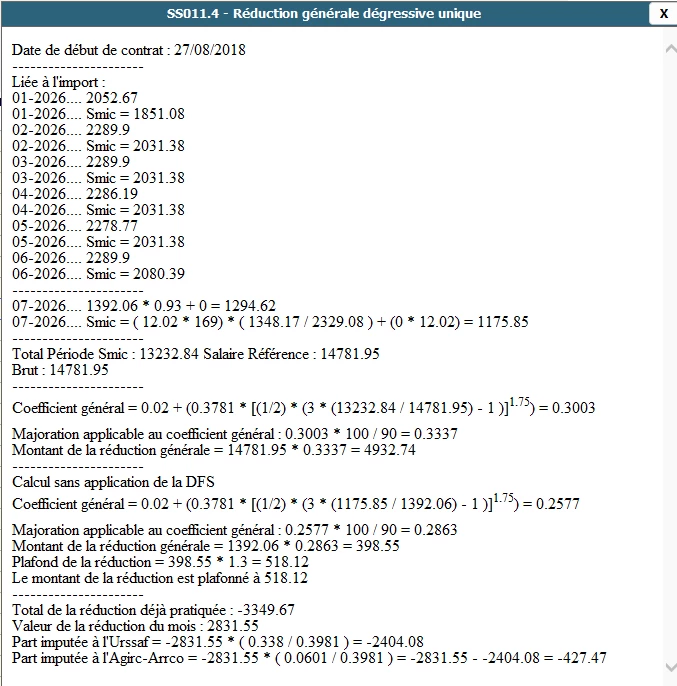 SS011.4 - Réduction générale dégressive unique

X

Date de début de contrat : 27/08/2018
----------------------
Liée à l'import :
01-2026.... 2052.67
01-2026.... Smic = 1851.08
02-2026.... 2289.9
02-2026.... Smic = 2031.38
03-2026.... 2289.9
03-2026.... Smic = 2031.38
04-2026.... 2286.19
04-2026.... Smic = 2031.38
05-2026.... 2278.77
05-2026.... Smic = 2031.38
06-2026.... 2289.9
06-2026.... Smic = 2080.39
----------------------
07-2026.... 1392.06 * 0.93 + 0 = 1294.62
07-2026.... Smic = ( 12.02 * 169) * ( 1348.17 / 2329.08 ) + (0 * 12.02) = 1175.85
----------------------
Total Période Smic : 13232.84 Salaire Référence : 14781.95
Brut : 14781.95
----------------------
Coefficient général = 0.02 + (0.3781 * [(1/2) * (3 * (13232.84 / 14781.95) - 1 )]$^{1.75}$) = 0.3003

Majoration applicable au coefficient général : 0.3003 * 100 / 90 = 0.3337
Montant de la réduction générale = 14781.95 * 0.3337 = 4932.74
----------------------
Calcul sans application de la DFS
Coefficient général = 0.02 + (0.3781 * [(1/2) * (3 * (1175.85 / 1392.06) - 1 )]$^{1.75}$) = 0.2577

Majoration applicable au coefficient général : 0.2577 * 100 / 90 = 0.2863
Montant de la réduction générale = 1392.06 * 0.2863 = 398.55
Plafond de la réduction = 398.55 * 1.3 = 518.12
Le montant de la réduction est plafonné à 518.12
----------------------
Total de la réduction déjà pratiquée : -3349.67
Valeur de la réduction du mois : 2831.55
Part imputée à l'Urssaf = -2831.55 * ( 0.338 / 0.3981 ) = -2404.08
Part imputée à l'Agirc-Arrco = -2831.55 * ( 0.0601 / 0.3981 ) = -2831.55 - -2404.08 = -427.47